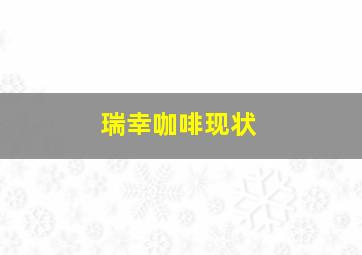 瑞幸咖啡现状